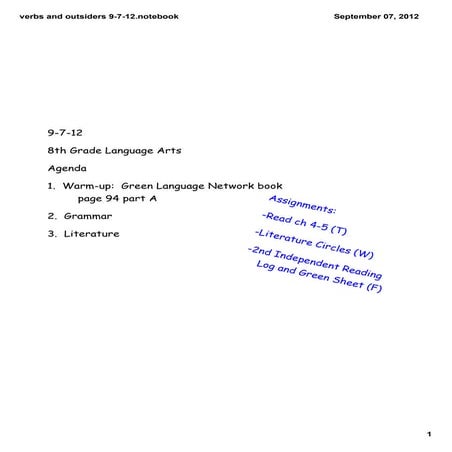 verbs and outsiders 9-7-12.notebook

September 07, 2012

9-7-12

8th Grade Language Arts

Agenda

1. Warm-up: Green Language Network book page 94 part A

2. Grammar

3. Literature

Assignments:
-Read ch 4-5 (T)
-Literature Circles (W)
-2nd Independent Reading Log and Green Sheet (F)

1